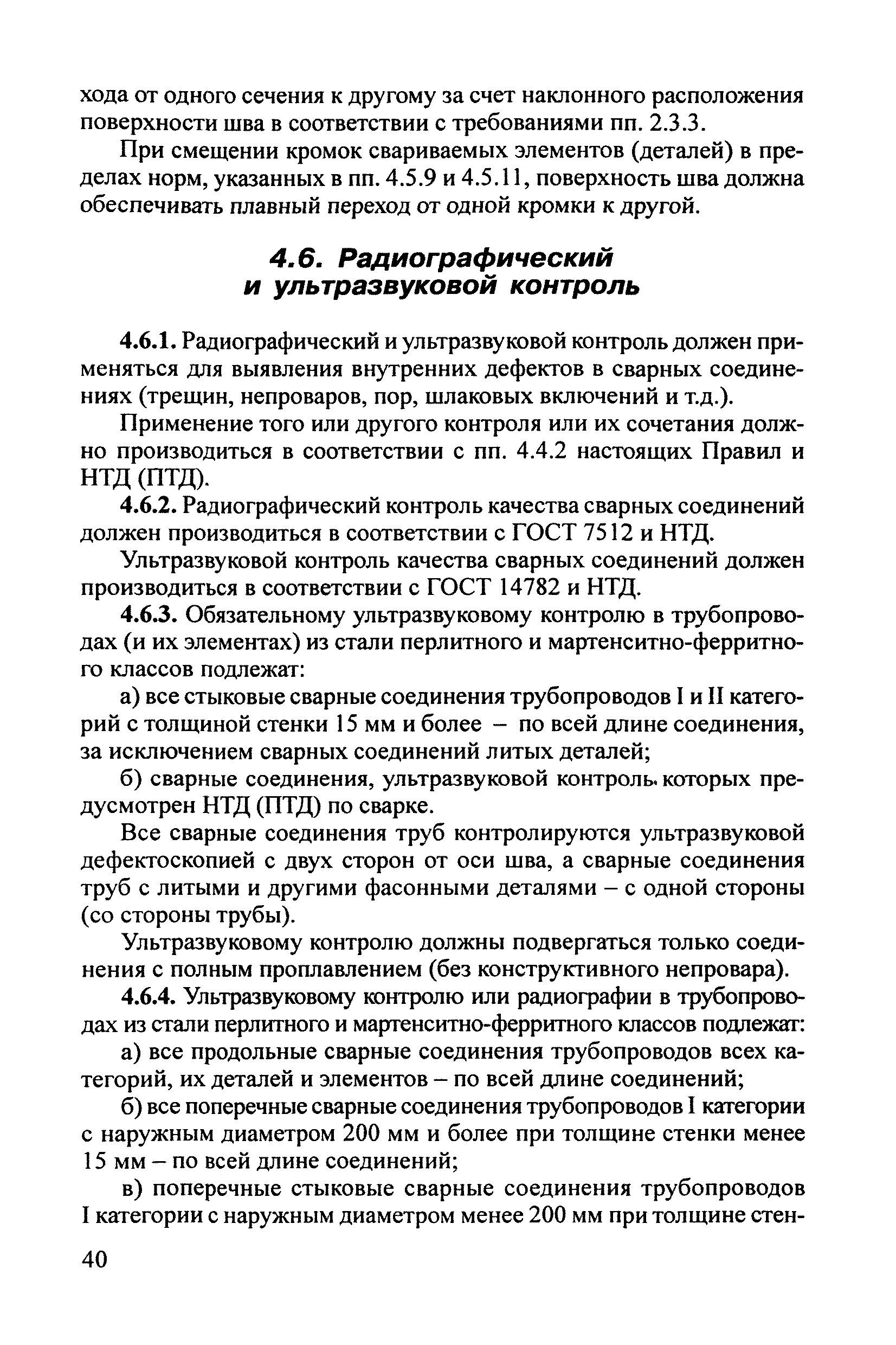 хода от одного сечения к другому за счет наклонного расположения поверхности шва в соответствии с требованиями пп. 2.3.3.

При смещении кромок свариваемых элементов (деталей) в пределах норм, указанных в пп. 4.5.9 и 4.5.11, поверхность шва должна обеспечивать плавный переход от одной кромки к другой.

4.6. Радиографический и ультразвуковой контроль

4.6.1. Радиографический и ультразвуковой контроль должен применяться для выявления внутренних дефектов в сварных соединениях (трещин, непроваров, пор, шлаковых включений и т.д.).

Применение того или другого контроля или их сочетания должно производиться в соответствии с пп. 4.4.2 настоящих Правил и НТД (ПТД).

4.6.2. Радиографический контроль качества сварных соединений должен производиться в соответствии с ГОСТ 7512 и НТД.

Ультразвуковой контроль качества сварных соединений должен производиться в соответствии с ГОСТ 14782 и НТД.

4.6.3. Обязательному ультразвуковому контролю в трубопроводах (и их элементах) из стали перлитного и мартенситно-ферритного классов подлежат:

а) все стыковые сварные соединения трубопроводов I и II категорий с толщиной стенки 15 мм и более – по всей длине соединения, за исключением сварных соединений литых деталей;

б) сварные соединения, ультразвуковой контроль которых предусмотрен НТД (ПТД) по сварке.

Все сварные соединения труб контролируются ультразвуковой дефектоскопией с двух сторон от оси шва, а сварные соединения труб с литыми и другими фасонными деталями – с одной стороны (со стороны трубы).

Ультразвуковому контролю должны подвергаться только соединения с полным проплавлением (без конструктивного непровара).

4.6.4. Ультразвуковому контролю или радиографии в трубопроводах из стали перлитного и мартенситно-ферритного классов подлежат:

а) все продольные сварные соединения трубопроводов всех категорий, их деталей и элементов – по всей длине соединений;

б) все поперечные сварные соединения трубопроводов I категории с наружным диаметром 200 мм и более при толщине стенки менее 15 мм – по всей длине соединений;

в) поперечные стыковые сварные соединения трубопроводов I категории с наружным диаметром менее 200 мм при толщине стен-

40